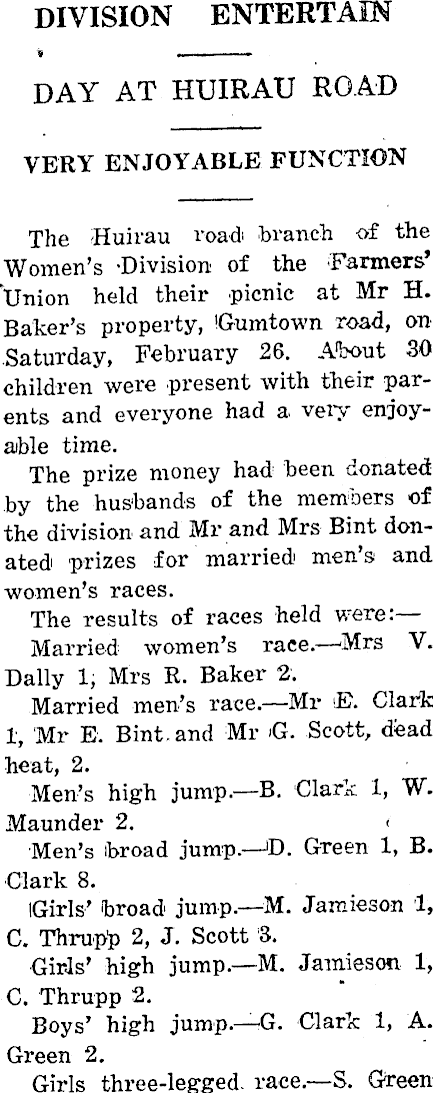 DIVISION ENTERTAIN

DAY AT HUIRAU ROAD

VERY ENJOYABLE FUNCTION

The Huirau road branch of the Women's Division of the Farmers' Union held their picnic at Mr H. Baker's property, Gumtown road, on Saturday, February 26. About 30 children were present with their parents and everyone had a very enjoyable time.

The prize money had been donated by the husbands of the members of the division and Mr and Mrs Bint donated prizes for married men's and women's races.

The results of races held were:—

Married women's race.—Mrs V. Dally 1, Mrs R. Baker 2.

Married men's race.—Mr E. Clark 1, Mr E. Bint and Mr G. Scott, dead heat, 2.

Men's high jump.—B. Clark 1, W. Maunder 2.

Men's broad jump.—D. Green 1, B. Clark 8.

Girls' broad jump.—M. Jamieson 1, C. Thrupp 2, J. Scott 3.

Girls' high jump.—M. Jamieson 1, C. Thrupp 2.

Boys' high jump.—G. Clark 1, A. Green 2.

Girls three-legged race.—S. Green